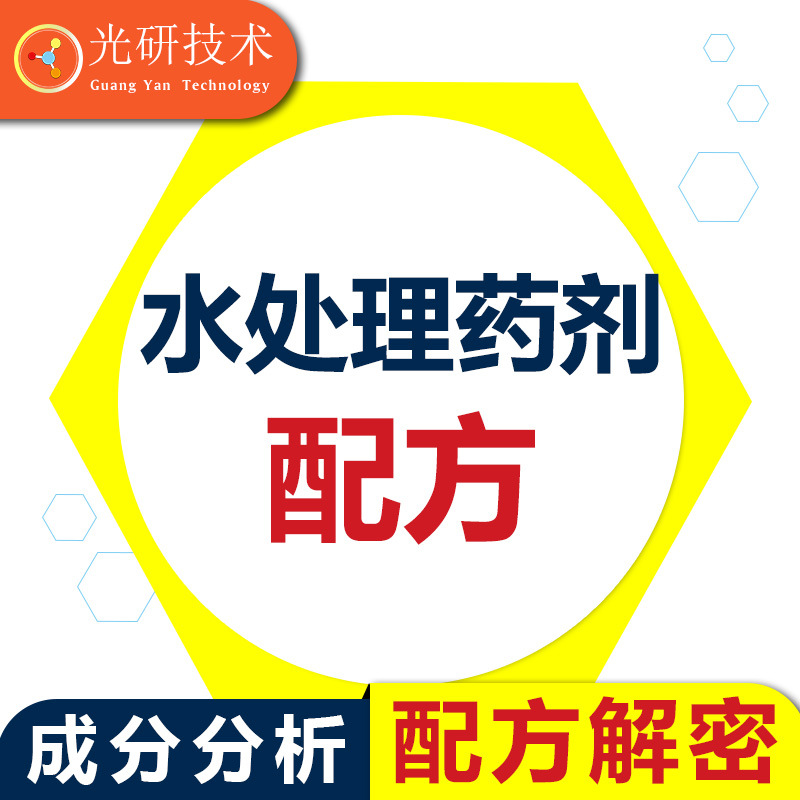 光研技术
Guang Yan Technology

水处理药剂
配方

成分分析

配方解密